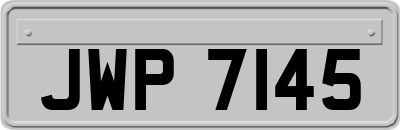 JWP 7145